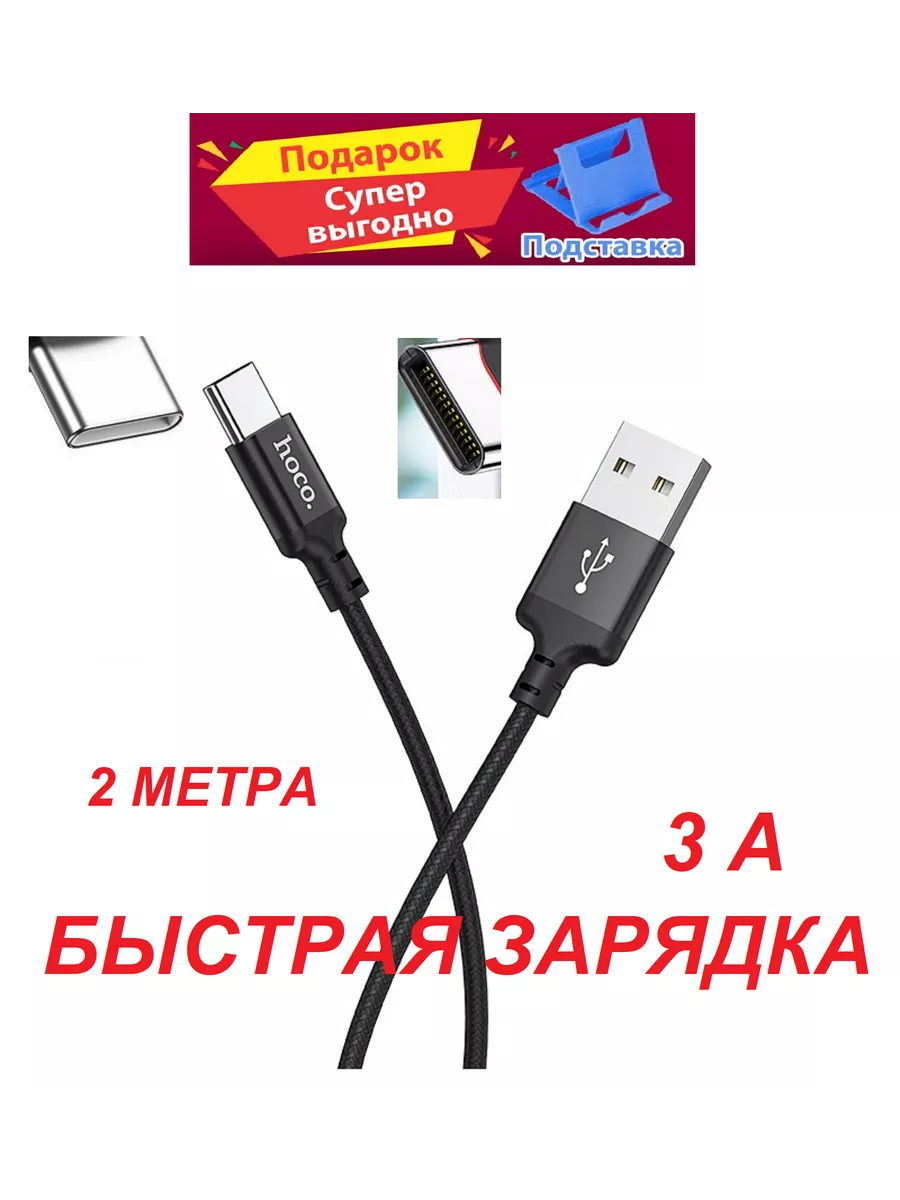 Подарок
Супер выгодно
Подставка

hoco.

2 МЕТРА

3 А
БЫСТРАЯ ЗАРЯДКА